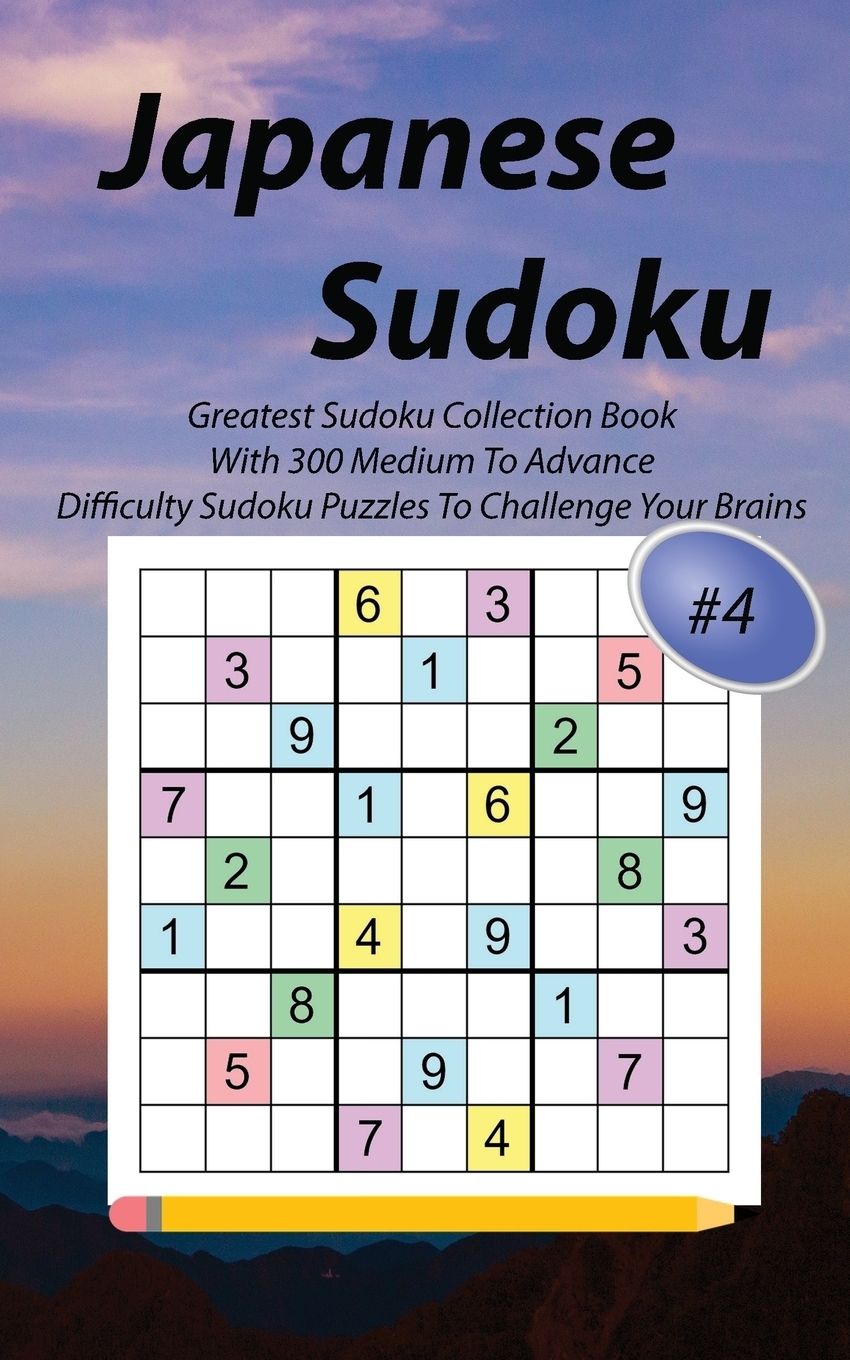 Japanese Sudoku

Greatest Sudoku Collection Book With 300 Medium To Advance Difficulty Sudoku Puzzles To Challenge Your Brains

#4

|   |   |   |   |   |   |   |   |   |
|---|---|---|---|---|---|---|---|---|
|   |   |   | 6 |   | 3 |   |   |   |
|   | 3 |   |   | 1 |   |   | 5 |   |
|   |   | 9 |   |   |   | 2 |   |   |
| 7 |   |   | 1 |   | 6 |   |   | 9 |
|   | 2 |   |   |   |   |   | 8 |   |
| 1 |   |   | 4 |   | 9 |   |   | 3 |
|   |   | 8 |   |   |   | 1 |   |   |
|   | 5 |   |   | 9 |   |   | 7 |   |
|   |   |   | 7 |   | 4 |   |   |   |